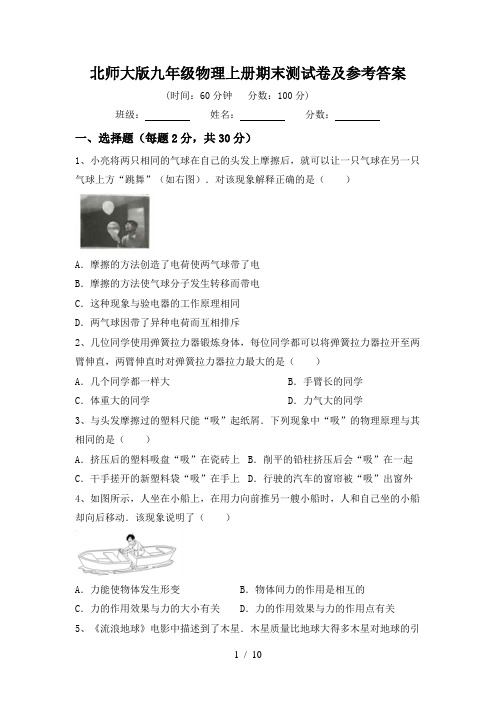 北师大版九年级物理上册期末测试卷及参考答案

（时间：60 分钟　分数：100 分）

班级：________　姓名：________　分数：________

一、选择题（每题 2 分，共 30 分）

1、小亮将两只相同的气球在自己的头发上摩擦后，就可以让一只气球在另一只气球上方“跳舞”（如右图）．对该现象解释正确的是（　　）

A．摩擦的方法创造了电荷使两气球带了电
B．摩擦的方法使气球分子发生转移而带电
C．这种现象与验电器的工作原理相同
D．两气球因带了异种电荷而互相排斥

2、几位同学使用弹簧拉力器锻炼身体，每位同学都可以将弹簧拉力器拉开至两臂伸直，两臂伸直时对弹簧拉力器拉力最大的是（　　）

A．几个同学都一样大　　B．手臂长的同学
C．体重大的同学　　D．力气大的同学

3、与头发摩擦过的塑料尺能“吸”起纸屑．下列现象中“吸”的物理原理与其相同的是（　　）

A．挤压后的塑料吸盘“吸”在瓷砖上　B．削平的铅柱挤压后会“吸”在一起
C．干手搓开的新塑料袋“吸”在手上　D．行驶的汽车的窗帘被“吸”出窗外

4、如图所示，人坐在小船上，在用力向前推另一艘小船时，人和自己坐的小船却向后移动．该现象说明了（　　）

A．力能使物体发生形变　　B．物体间力的作用是相互的
C．力的作用效果与力的大小有关　　D．力的作用效果与力的作用点有关

5、《流浪地球》电影中描述到了木星．木星质量比地球大得多木星对地球的引

1 / 10